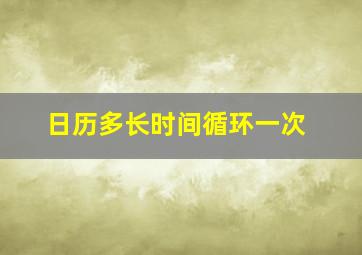 日历多长时间循环一次